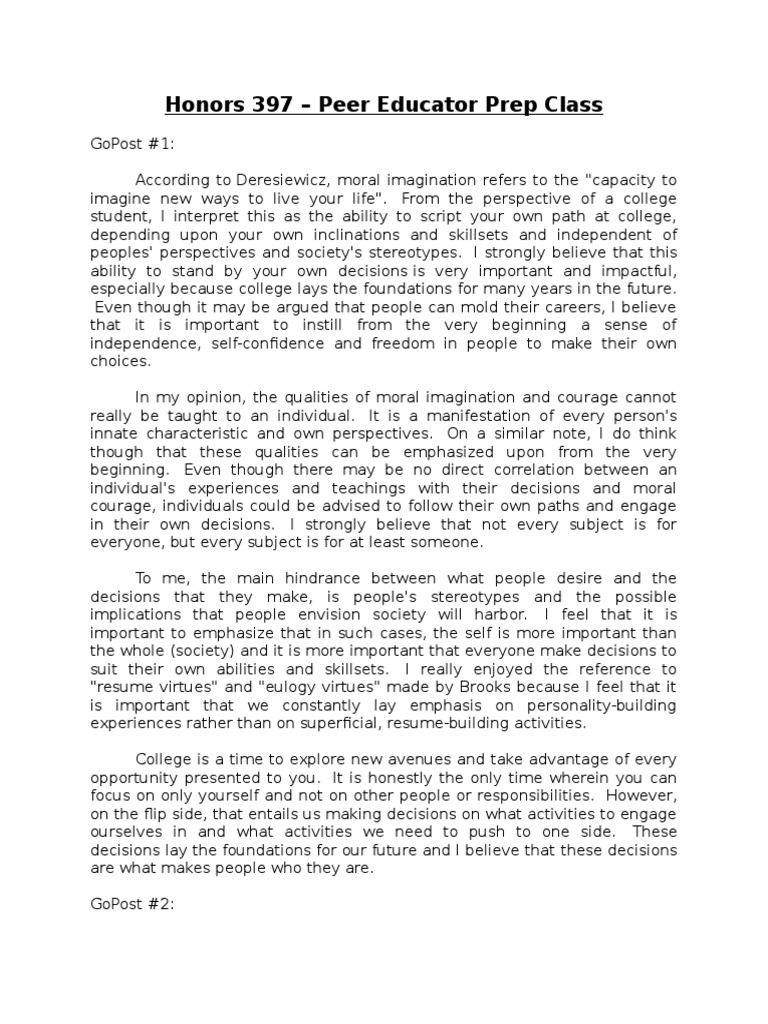 Honors 397 – Peer Educator Prep Class

GoPost #1:

According to Deresiewicz, moral imagination refers to the "capacity to imagine new ways to live your life". From the perspective of a college student, I interpret this as the ability to script your own path at college, depending upon your own inclinations and skillsets and independent of peoples' perspectives and society's stereotypes. I strongly believe that this ability to stand by your own decisions is very important and impactful, especially because college lays the foundations for many years in the future. Even though it may be argued that people can mold their careers, I believe that it is important to instill from the very beginning a sense of independence, self-confidence and freedom in people to make their own choices.

In my opinion, the qualities of moral imagination and courage cannot really be taught to an individual. It is a manifestation of every person's innate characteristic and own perspectives. On a similar note, I do think though that these qualities can be emphasized upon from the very beginning. Even though there may be no direct correlation between an individual's experiences and teachings with their decisions and moral courage, individuals could be advised to follow their own paths and engage in their own decisions. I strongly believe that not every subject is for everyone, but every subject is for at least someone.

To me, the main hindrance between what people desire and the decisions that they make, is people's stereotypes and the possible implications that people envision society will harbor. I feel that it is important to emphasize that in such cases, the self is more important than the whole (society) and it is more important that everyone make decisions to suit their own abilities and skillsets. I really enjoyed the reference to "resume virtues" and "eulogy virtues" made by Brooks because I feel that it is important that we constantly lay emphasis on personality-building experiences rather than on superficial, resume-building activities.

College is a time to explore new avenues and take advantage of every opportunity presented to you. It is honestly the only time wherein you can focus on only yourself and not on other people or responsibilities. However, on the flip side, that entails us making decisions on what activities to engage ourselves in and what activities we need to push to one side. These decisions lay the foundations for our future and I believe that these decisions are what makes people who they are.

GoPost #2: